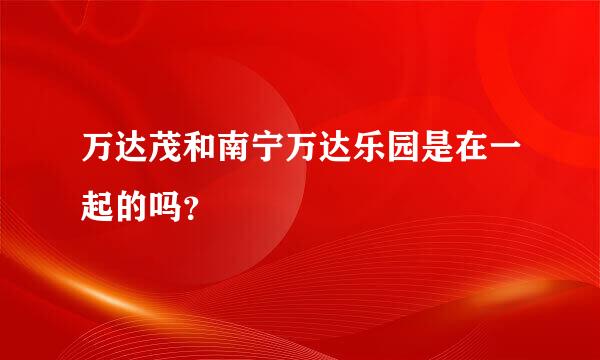 万达茂和南宁万达乐园是在一起的吗?